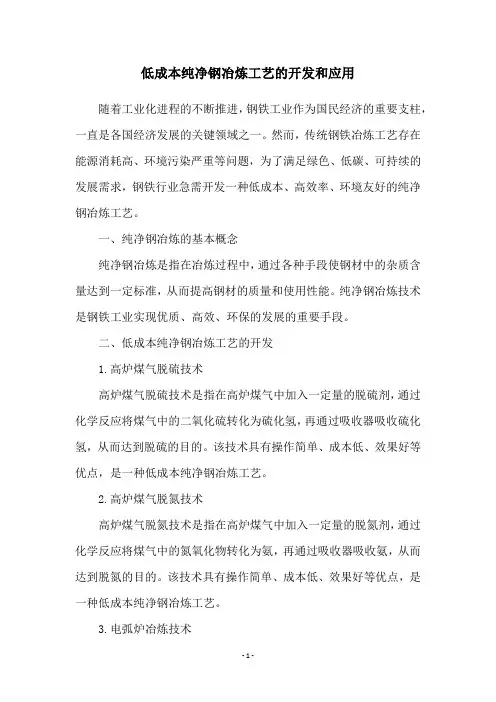 低成本纯净钢冶炼工艺的开发和应用

随着工业化进程的不断推进，钢铁工业作为国民经济的重要支柱，一直是各国经济发展的关键领域之一。然而，传统钢铁冶炼工艺存在能源消耗高、环境污染严重等问题，为了满足绿色、低碳、可持续的发展需求，钢铁行业急需开发一种低成本、高效率、环境友好的纯净钢冶炼工艺。

一、纯净钢冶炼的基本概念

纯净钢冶炼是指在冶炼过程中，通过各种手段使钢材中的杂质含量达到一定标准，从而提高钢材的质量和使用性能。纯净钢冶炼技术是钢铁工业实现优质、高效、环保的发展的重要手段。

二、低成本纯净钢冶炼工艺的开发

1.高炉煤气脱硫技术

高炉煤气脱硫技术是指在高炉煤气中加入一定量的脱硫剂，通过化学反应将煤气中的二氧化硫转化为硫化氢，再通过吸收器吸收硫化氢，从而达到脱硫的目的。该技术具有操作简单、成本低、效果好等优点，是一种低成本纯净钢冶炼工艺。

2.高炉煤气脱氮技术

高炉煤气脱氮技术是指在高炉煤气中加入一定量的脱氮剂，通过化学反应将煤气中的氮氧化物转化为氨，再通过吸收器吸收氨，从而达到脱氮的目的。该技术具有操作简单、成本低、效果好等优点，是一种低成本纯净钢冶炼工艺。

3.电弧炉冶炼技术

- 1 -